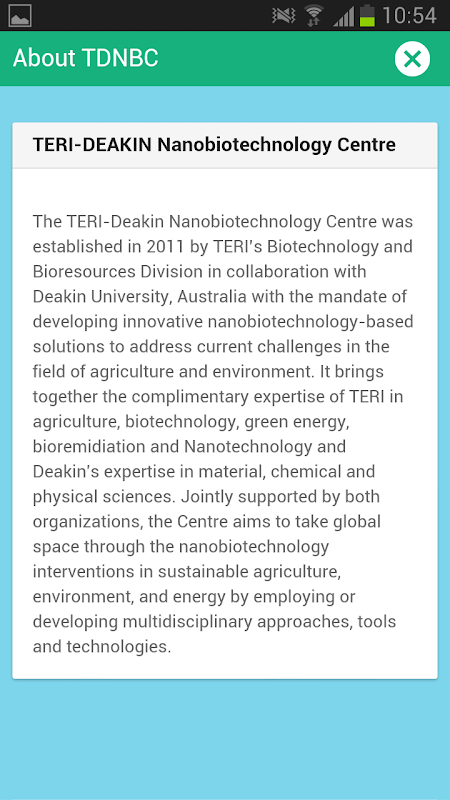 10:54

About TDNBC

TERI-DEAKIN Nanobiotechnology Centre

The TERI-Deakin Nanobiotechnology Centre was established in 2011 by TERI's Biotechnology and Bioresources Division in collaboration with Deakin University, Australia with the mandate of developing innovative nanobiotechnology-based solutions to address current challenges in the field of agriculture and environment. It brings together the complimentary expertise of TERI in agriculture, biotechnology, green energy, bioremidiation and Nanotechnology and Deakin's expertise in material, chemical and physical sciences. Jointly supported by both organizations, the Centre aims to take global space through the nanobiotechnology interventions in sustainable agriculture, environment, and energy by employing or developing multidisciplinary approaches, tools and technologies.